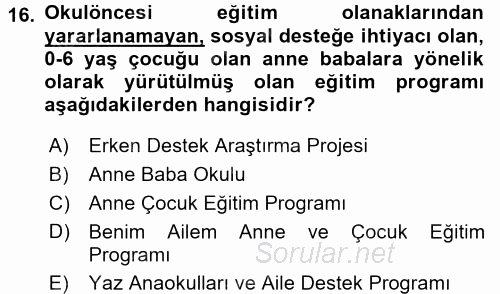 16. Okulöncesi eğitim olanaklarından yararlanamayan, sosyal desteğe ihtiyacı olan, 0-6 yaş çocuğu olan anne babalara yönelik olarak yürütülmüş olan eğitim programı aşağıdakilerden hangisidir?

A) Erken Destek Araştırma Projesi
B) Anne Baba Okulu
C) Anne Çocuk Eğitim Programı
D) Benim Ailem Anne ve Çocuk Eğitim Programı
E) Yaz Anaokulları ve Aile Destek Programı

Sorular.net